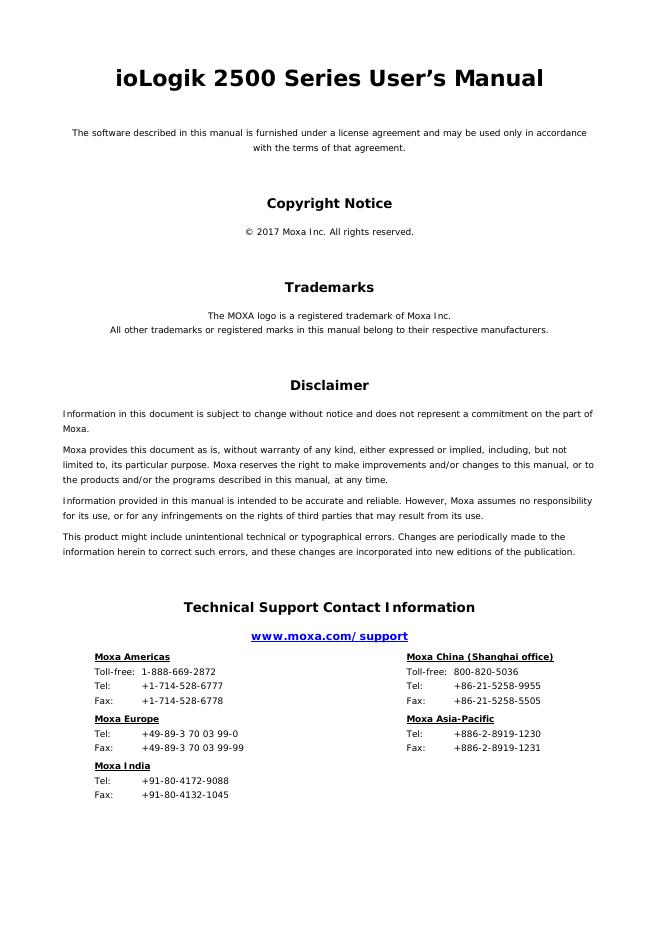 ioLogik 2500 Series User's Manual

The software described in this manual is furnished under a license agreement and may be used only in accordance with the terms of that agreement.

Copyright Notice

© 2017 Moxa Inc. All rights reserved.

Trademarks

The MOXA logo is a registered trademark of Moxa Inc.
All other trademarks or registered marks in this manual belong to their respective manufacturers.

Disclaimer

Information in this document is subject to change without notice and does not represent a commitment on the part of Moxa.

Moxa provides this document as is, without warranty of any kind, either expressed or implied, including, but not limited to, its particular purpose. Moxa reserves the right to make improvements and/or changes to this manual, or to the products and/or the programs described in this manual, at any time.

Information provided in this manual is intended to be accurate and reliable. However, Moxa assumes no responsibility for its use, or for any infringements on the rights of third parties that may result from its use.

This product might include unintentional technical or typographical errors. Changes are periodically made to the information herein to correct such errors, and these changes are incorporated into new editions of the publication.

Technical Support Contact Information

www.moxa.com/support

Moxa Americas
Toll-free: 1-888-669-2872
Tel: +1-714-528-6777
Fax: +1-714-528-6778

Moxa Europe
Tel: +49-89-3 70 03 99-0
Fax: +49-89-3 70 03 99-99

Moxa India
Tel: +91-80-4172-9088
Fax: +91-80-4132-1045

Moxa China (Shanghai office)
Toll-free: 800-820-5036
Tel: +86-21-5258-9955
Fax: +86-21-5258-5505

Moxa Asia-Pacific
Tel: +886-2-8919-1230
Fax: +886-2-8919-1231